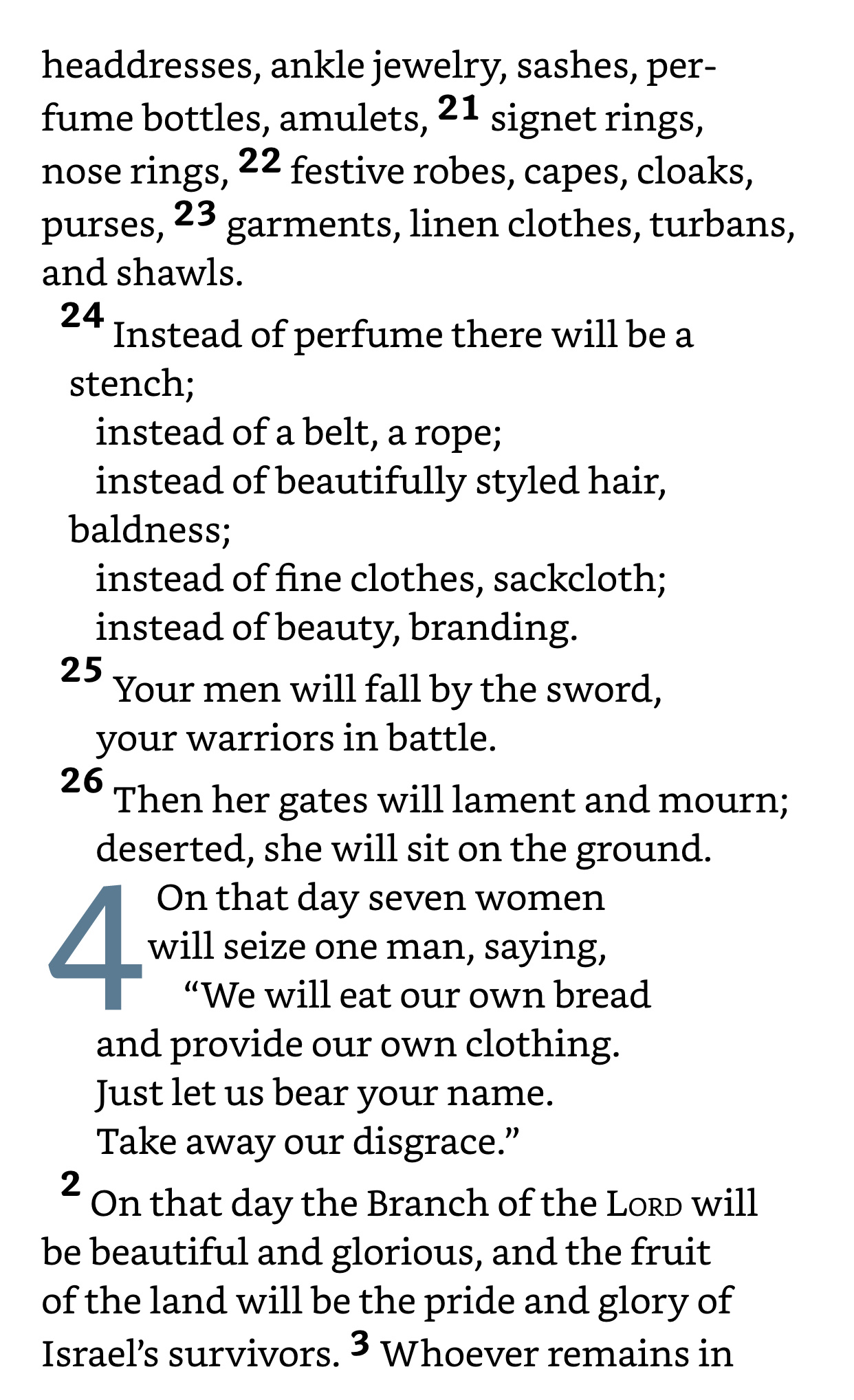 headdresses, ankle jewelry, sashes, perfume bottles, amulets, 21 signet rings, nose rings, 22 festive robes, capes, cloaks, purses, 23 garments, linen clothes, turbans, and shawls.

24 Instead of perfume there will be a stench;
instead of a belt, a rope;
instead of beautifully styled hair, baldness;
instead of fine clothes, sackcloth;
instead of beauty, branding.
25 Your men will fall by the sword,
your warriors in battle.
26 Then her gates will lament and mourn;
deserted, she will sit on the ground.

4 On that day seven women
will seize one man, saying,
“We will eat our own bread
and provide our own clothing.
Just let us bear your name.
Take away our disgrace.”

2 On that day the Branch of the LORD will be beautiful and glorious, and the fruit of the land will be the pride and glory of Israel’s survivors. 3 Whoever remains in